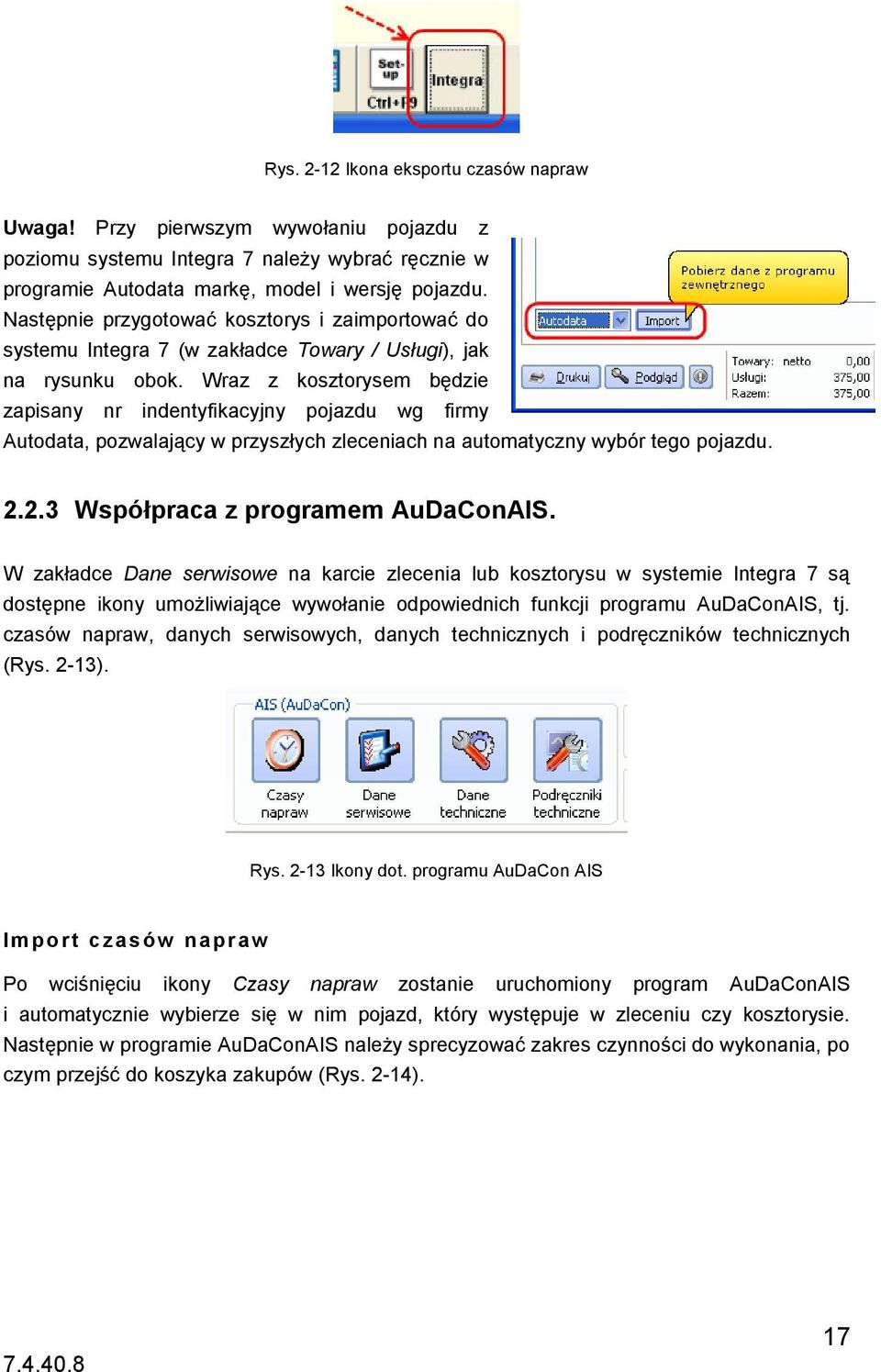 Set-up
Ctrl+F9
Integra

Rys. 2-12 Ikona eksportu czasów napraw

**Uwaga!** Przy pierwszym wywołaniu pojazdu z poziomu systemu Integra 7 należy wybrać ręcznie w programie Autodata markę, model i wersję pojazdu. Następnie przygotować kosztorys i zaimportować do systemu Integra 7 (w zakładce *Towary / Usługi*), jak na rysunku obok. Wraz z kosztorysem będzie zapisany nr indentyfikacyjny pojazdu wg firmy Autodata, pozwalający w przyszłych zleceniach na automatyczny wybór tego pojazdu.

Pobierz dane z programu zewnętrznego
Autodata
Import
Drukuj
Podgląd
Towary: netto 0,00
Usługi: 375,00
Razem: 375,00

**2.2.3 Współpraca z programem AuDaConAIS.**

W zakładce *Dane serwisowe* na karcie zlecenia lub kosztorysu w systemie Integra 7 są dostępne ikony umożliwiające wywołanie odpowiednich funkcji programu AuDaConAIS, tj. czasów napraw, danych serwisowych, danych technicznych i podręczników technicznych (Rys. 2-13).

AIS (AuDaCon)
Czasy napraw
Dane serwisowe
Dane techniczne
Podręczniki techniczne

Rys. 2-13 Ikony dot. programu AuDaCon AIS

**Import czasów napraw**

Po wciśnięciu ikony *Czasy napraw* zostanie uruchomiony program AuDaConAIS i automatycznie wybierze się w nim pojazd, który występuje w zleceniu czy kosztorysie. Następnie w programie AuDaConAIS należy sprecyzować zakres czynności do wykonania, po czym przejść do koszyka zakupów (Rys. 2-14).

17

7.4.40.8